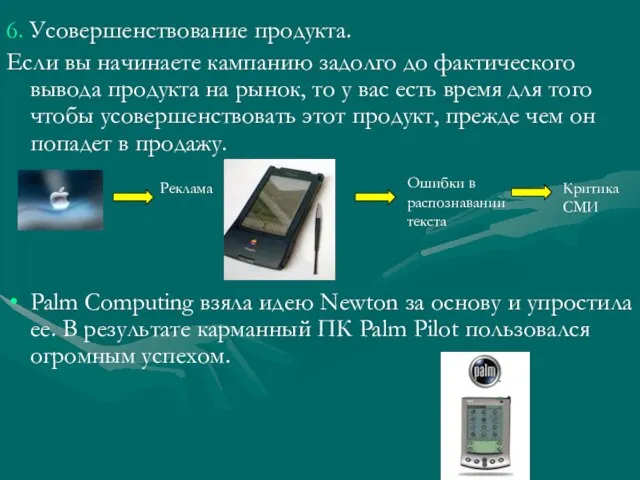 6. Усовершенствование продукта.

Если вы начинаете кампанию задолго до фактического вывода продукта на рынок, то у вас есть время для того чтобы усовершенствовать этот продукт, прежде чем он попадет в продажу.

Реклама

Ошибки в распознавании текста

Критика СМИ

• Palm Computing взяла идею Newton за основу и упростила ее. В результате карманный ПК Palm Pilot пользовался огромным успехом.

palm